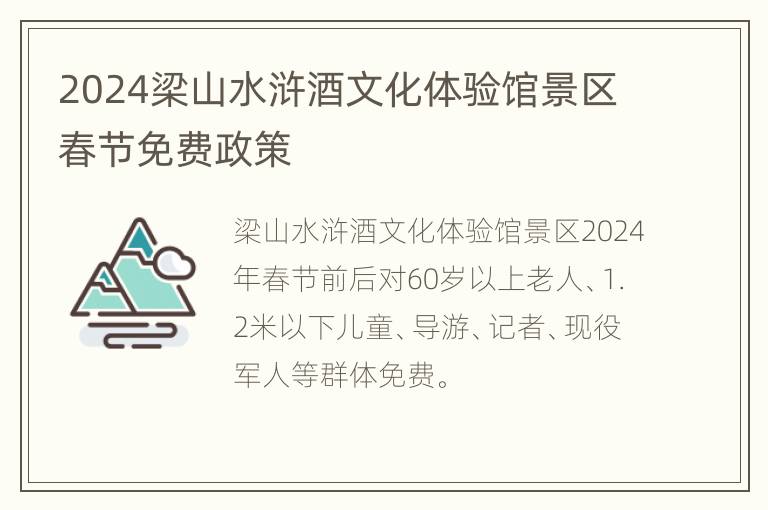 2024梁山水浒酒文化体验馆景区春节免费政策

梁山水浒酒文化体验馆景区2024年春节前后对60岁以上老人、1.2米以下儿童、导游、记者、现役军人等群体免费。